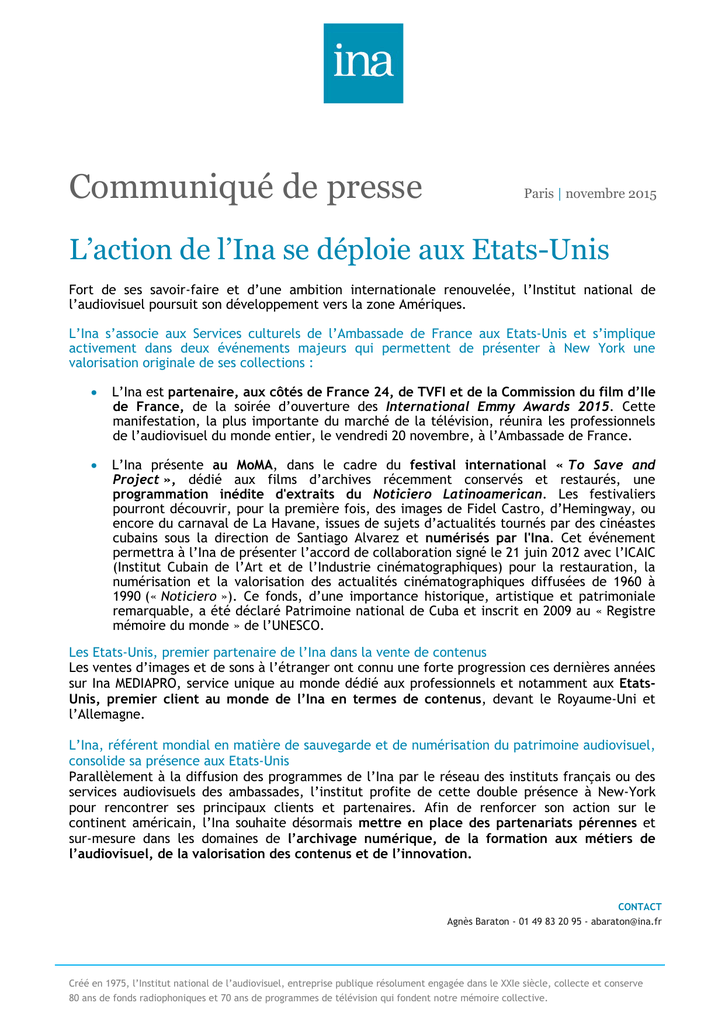 ina

Communiqué de presse

Paris | novembre 2015

L'action de l'Ina se déploie aux Etats-Unis

Fort de ses savoir-faire et d'une ambition internationale renouvelée, l'Institut national de l'audiovisuel poursuit son développement vers la zone Amériques.

L'Ina s'associe aux Services culturels de l'Ambassade de France aux Etats-Unis et s'implique activement dans deux événements majeurs qui permettent de présenter à New York une valorisation originale de ses collections :

• L'Ina est partenaire, aux côtés de France 24, de TVFI et de la Commission du film d'Ile de France, de la soirée d'ouverture des International Emmy Awards 2015. Cette manifestation, la plus importante du marché de la télévision, réunira les professionnels de l'audiovisuel du monde entier, le vendredi 20 novembre, à l'Ambassade de France.

• L'Ina présente au MoMA, dans le cadre du festival international « To Save and Project », dédié aux films d'archives récemment conservés et restaurés, une programmation inédite d'extraits du Noticiero Latinoamerican. Les festivaliers pourront découvrir, pour la première fois, des images de Fidel Castro, d'Hemingway, ou encore du carnaval de La Havane, issues de sujets d'actualités tournés par des cinéastes cubains sous la direction de Santiago Alvarez et numérisés par l'Ina. Cet événement permettra à l'Ina de présenter l'accord de collaboration signé le 21 juin 2012 avec l'ICAIC (Institut Cubain de l'Art et de l'Industrie cinématographiques) pour la restauration, la numérisation et la valorisation des actualités cinématographiques diffusées de 1960 à 1990 (« Noticiero »). Ce fonds, d'une importance historique, artistique et patrimoniale remarquable, a été déclaré Patrimoine national de Cuba et inscrit en 2009 au « Registre mémoire du monde » de l'UNESCO.

Les Etats-Unis, premier partenaire de l'Ina dans la vente de contenus
Les ventes d'images et de sons à l'étranger ont connu une forte progression ces dernières années sur Ina MEDIAPRO, service unique au monde dédié aux professionnels et notamment aux Etats-Unis, premier client au monde de l'Ina en termes de contenus, devant le Royaume-Uni et l'Allemagne.

L'Ina, référent mondial en matière de sauvegarde et de numérisation du patrimoine audiovisuel, consolide sa présence aux Etats-Unis
Parallèlement à la diffusion des programmes de l'Ina par le réseau des instituts français ou des services audiovisuels des ambassades, l'institut profite de cette double présence à New-York pour rencontrer ses principaux clients et partenaires. Afin de renforcer son action sur le continent américain, l'Ina souhaite désormais mettre en place des partenariats pérennes et sur-mesure dans les domaines de l'archivage numérique, de la formation aux métiers de l'audiovisuel, de la valorisation des contenus et de l'innovation.

CONTACT
Agnès Baraton - 01 49 83 20 95 - abaraton@ina.fr

Créé en 1975, l'Institut national de l'audiovisuel, entreprise publique résolument engagée dans le XXIe siècle, collecte et conserve 80 ans de fonds radiophoniques et 70 ans de programmes de télévision qui fondent notre mémoire collective.